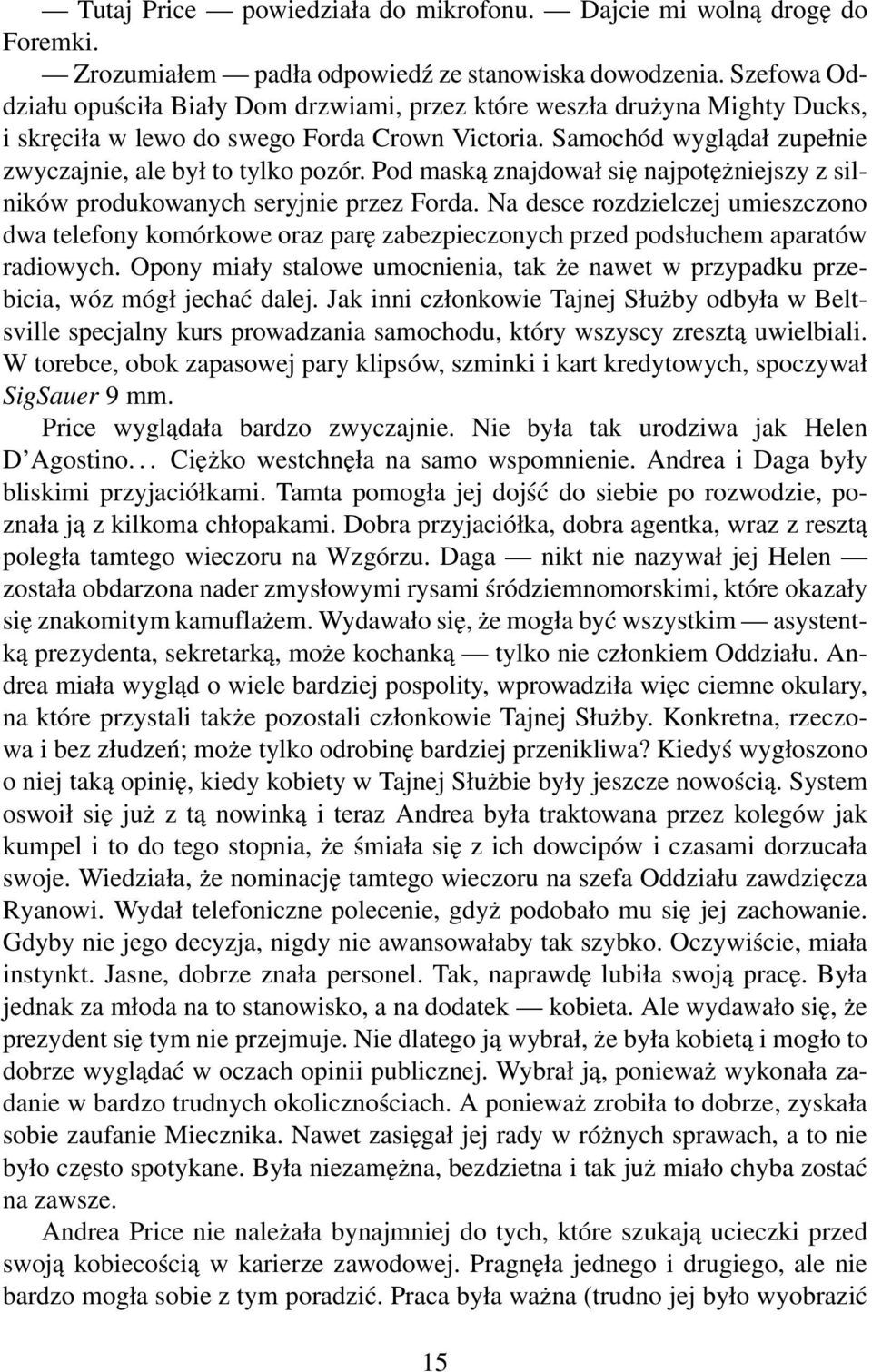 — Tutaj Price — powiedziała do mikrofonu. — Dajcie mi wolną drogę do Foremki.

— Zrozumiałem — padła odpowiedź ze stanowiska dowodzenia. Szefowa Oddziału opuściła Biały Dom drzwiami, przez które weszła drużyna Mighty Ducks, i skręciła w lewo do swego Forda Crown Victoria. Samochód wyglądał zupełnie zwyczajnie, ale był to tylko pozór. Pod maską znajdował się najpotężniejszy z silników produkowanych seryjnie przez Forda. Na desce rozdzielczej umieszczono dwa telefony komórkowe oraz parę zabezpieczonych przed podsłuchem aparatów radiowych. Opony miały stalowe umocnienia, tak że nawet w przypadku przebicia, wóz mógł jechać dalej. Jak inni członkowie Tajnej Służby odbyła w Beltsville specjalny kurs prowadzania samochodu, który wszyscy zresztą uwielbiali. W torebce, obok zapasowej pary klipsów, szminki i kart kredytowych, spoczywał SigSauer 9 mm.

Price wyglądała bardzo zwyczajnie. Nie była tak urodziwa jak Helen D'Agostino... Ciężko westchnęła na samo wspomnienie. Andrea i Daga były bliskimi przyjaciółkami. Tamta pomogła jej dojść do siebie po rozwodzie, poznała ją z kilkoma chłopakami. Dobra przyjaciółka, dobra agentka, wraz z resztą poległa tamtego wieczoru na Wzgórzu. Daga — nikt nie nazywał jej Helen — została obdarzona nader zmysłowymi rysami śródziemnomorskimi, które okazały się znakomitym kamuflażem. Wydawało się, że mogła być wszystkim — asystentką prezydenta, sekretarką, może kochanką — tylko nie członkiem Oddziału. Andrea miała wygląd o wiele bardziej pospolity, wprowadziła więc ciemne okulary, na które przystali także pozostali członkowie Tajnej Służby. Konkretna, rzeczowa i bez złudzeń; może tylko odrobinę bardziej przenikliwa? Kiedyś wygłoszono o niej taką opinię, kiedy kobiety w Tajnej Służbie były jeszcze nowością. System oswoił się już z tą nowinką i teraz Andrea była traktowana przez kolegów jak kumpel i to do tego stopnia, że śmiała się z ich dowcipów i czasami dorzucała swoje. Wiedziała, że nominację tamtego wieczoru na szefa Oddziału zawdzięcza Ryanowi. Wydał telefoniczne polecenie, gdyż podobało mu się jej zachowanie. Gdyby nie jego decyzja, nigdy nie awansowałaby tak szybko. Oczywiście, miała instynkt. Jasne, dobrze znała personel. Tak, naprawdę lubiła swoją pracę. Była jednak za młoda na to stanowisko, a na dodatek — kobieta. Ale wydawało się, że prezydent się tym nie przejmuje. Nie dlatego ją wybrał, że była kobietą i mogło to dobrze wyglądać w oczach opinii publicznej. Wybrał ją, ponieważ wykonała zadanie w bardzo trudnych okolicznościach. A ponieważ zrobiła to dobrze, zyskała sobie zaufanie Miecznika. Nawet zasięgał jej rady w różnych sprawach, a to nie było często spotykane. Była niezamężna, bezdzietna i tak już miało chyba zostać na zawsze.

Andrea Price nie należała bynajmniej do tych, które szukają ucieczki przed swoją kobiecością w karierze zawodowej. Pragnęła jednego i drugiego, ale nie bardzo mogła sobie z tym poradzić. Praca była ważna (trudno jej było wyobrazić

15